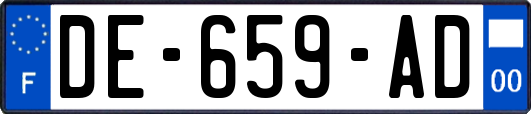 F
DE-659-AD
00